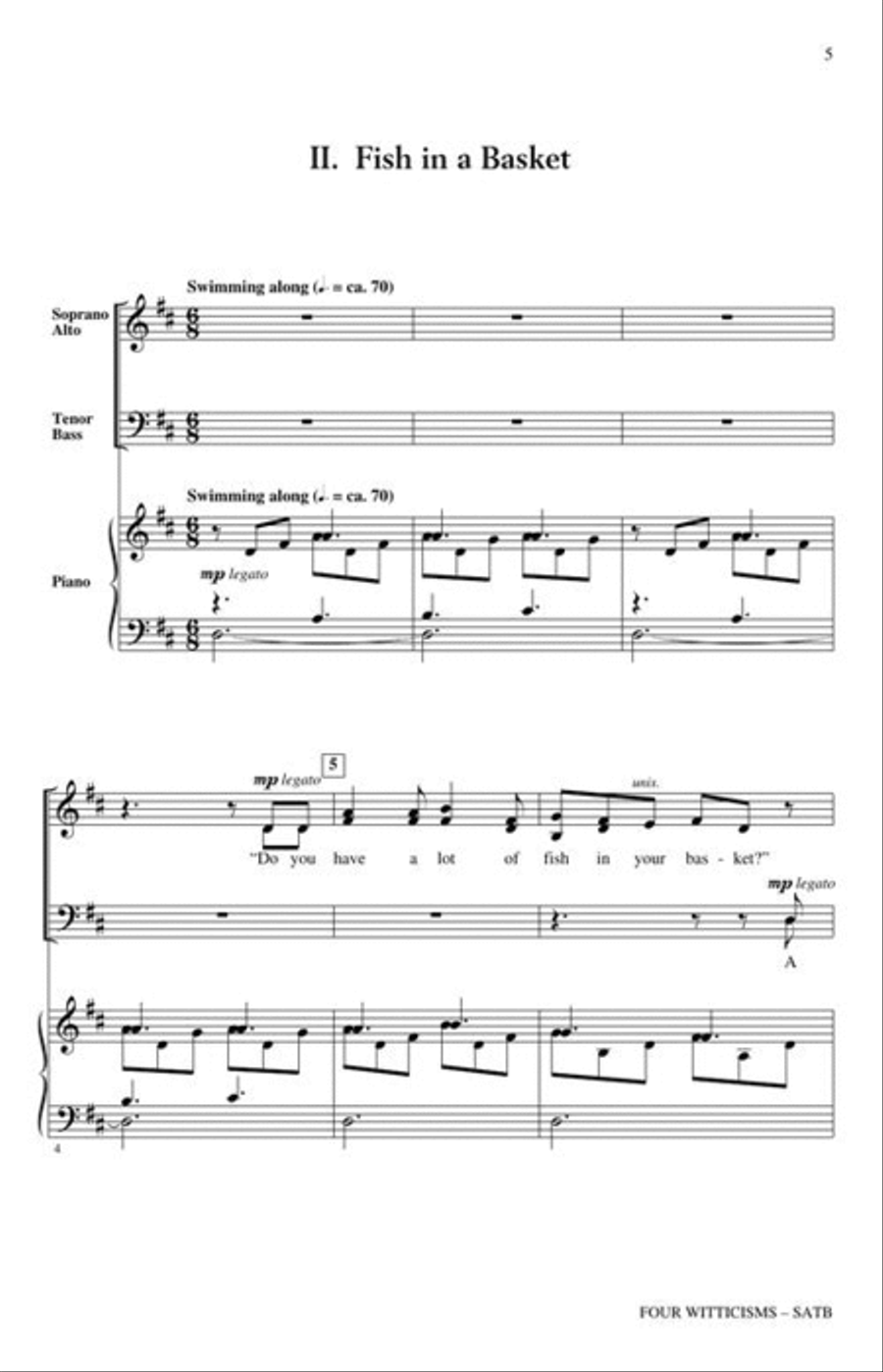 5

II. Fish in a Basket

Swimming along (♩. = ca. 70)

Soprano
Alto

Tenor
Bass

Swimming along (♩. = ca. 70)

Piano

mp legato

mp legato

5

unis.

"Do you have a lot of fish in your bas - ket?"

mp legato

A

4

FOUR WITTICISMS – SATB